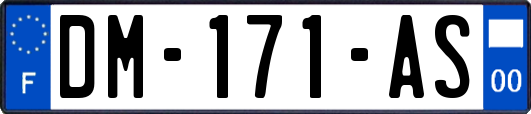 F
DM-171-AS
00